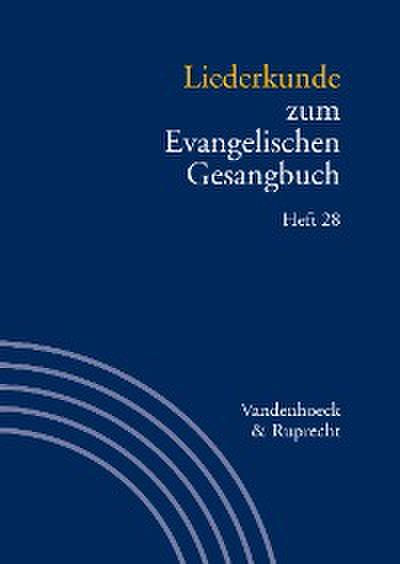 Liederkunde zum Evangelischen Gesangbuch

Heft 28

Vandenhoeck & Ruprecht